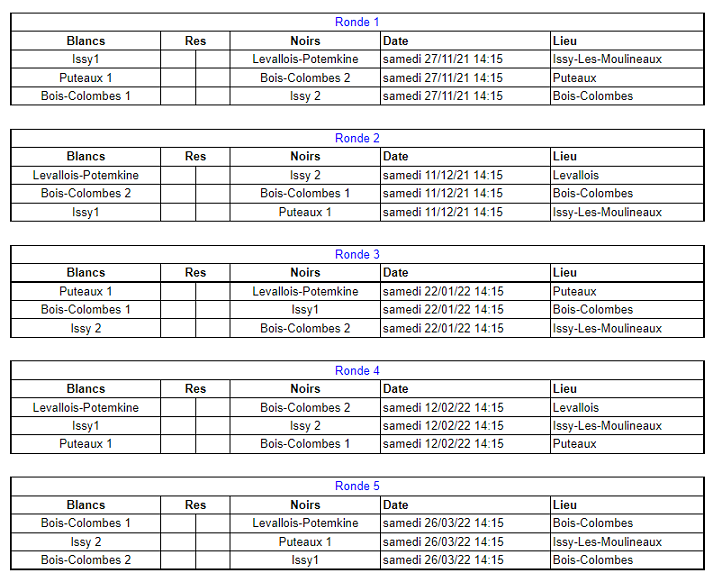 Ronde 1

| Blancs | Res | | Noirs | Date | Lieu |
|---|---|---|---|---|---|
| Issy1 | | | Levallois-Potemkine | samedi 27/11/21 14:15 | Issy-Les-Moulineaux |
| Puteaux 1 | | | Bois-Colombes 2 | samedi 27/11/21 14:15 | Puteaux |
| Bois-Colombes 1 | | | Issy 2 | samedi 27/11/21 14:15 | Bois-Colombes |

Ronde 2

| Blancs | Res | | Noirs | Date | Lieu |
|---|---|---|---|---|---|
| Levallois-Potemkine | | | Issy 2 | samedi 11/12/21 14:15 | Levallois |
| Bois-Colombes 2 | | | Bois-Colombes 1 | samedi 11/12/21 14:15 | Bois-Colombes |
| Issy1 | | | Puteaux 1 | samedi 11/12/21 14:15 | Issy-Les-Moulineaux |

Ronde 3

| Blancs | Res | | Noirs | Date | Lieu |
|---|---|---|---|---|---|
| Puteaux 1 | | | Levallois-Potemkine | samedi 22/01/22 14:15 | Puteaux |
| Bois-Colombes 1 | | | Issy1 | samedi 22/01/22 14:15 | Bois-Colombes |
| Issy 2 | | | Bois-Colombes 2 | samedi 22/01/22 14:15 | Issy-Les-Moulineaux |

Ronde 4

| Blancs | Res | | Noirs | Date | Lieu |
|---|---|---|---|---|---|
| Levallois-Potemkine | | | Bois-Colombes 2 | samedi 12/02/22 14:15 | Levallois |
| Issy1 | | | Issy 2 | samedi 12/02/22 14:15 | Issy-Les-Moulineaux |
| Puteaux 1 | | | Bois-Colombes 1 | samedi 12/02/22 14:15 | Puteaux |

Ronde 5

| Blancs | Res | | Noirs | Date | Lieu |
|---|---|---|---|---|---|
| Bois-Colombes 1 | | | Levallois-Potemkine | samedi 26/03/22 14:15 | Bois-Colombes |
| Issy 2 | | | Puteaux 1 | samedi 26/03/22 14:15 | Issy-Les-Moulineaux |
| Bois-Colombes 2 | | | Issy1 | samedi 26/03/22 14:15 | Bois-Colombes |